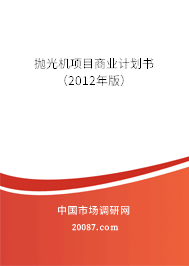 抛光机项目商业计划书
（2012年版）

中国市场调研网

20087.com